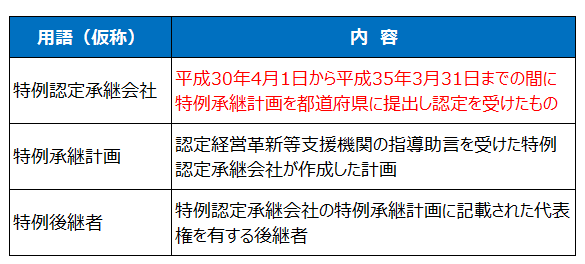 | 用語（仮称） | 内 容 |
|---|---|
| 特例認定承継会社 | 平成30年4月1日から平成35年3月31日までの間に特例承継計画を都道府県に提出し認定を受けたもの |
| 特例承継計画 | 認定経営革新等支援機関の指導助言を受けた特例認定承継会社が作成した計画 |
| 特例後継者 | 特例認定承継会社の特例承継計画に記載された代表権を有する後継者 |